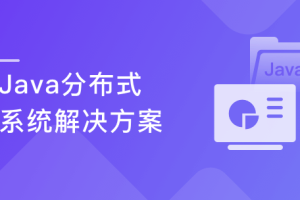 Java分布式
系统解决方案

Java